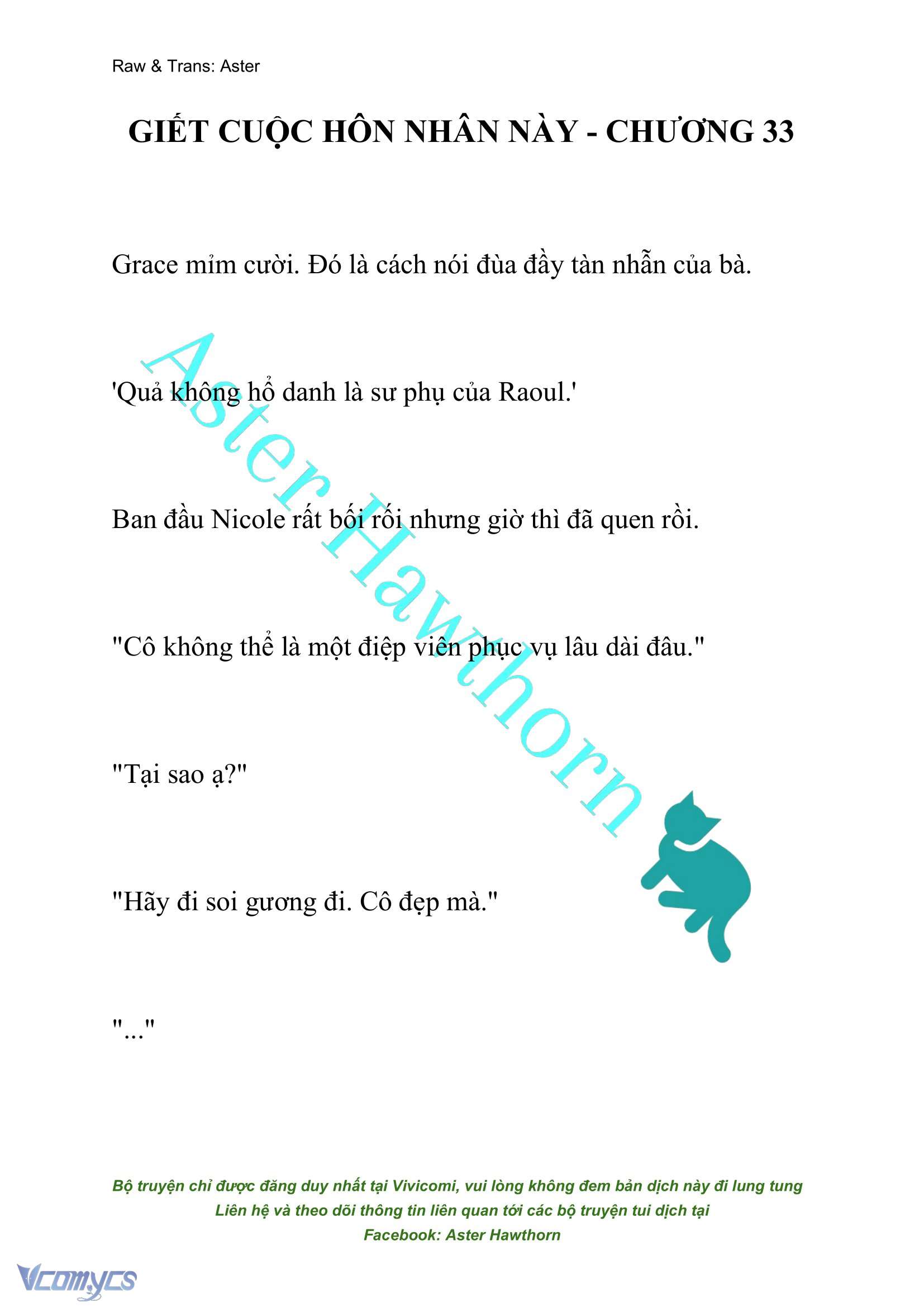 Raw & Trans: Aster

GIẾT CUỘC HÔN NHÂN NÀY - CHƯƠNG 33

Grace mỉm cười. Đó là cách nói đùa đầy tàn nhẫn của bà.

'Quả không hổ danh là sư phụ của Raoul.'

Ban đầu Nicole rất bối rối nhưng giờ thì đã quen rồi.

"Cô không thể là một điệp viên phục vụ lâu dài đâu."

"Tại sao ạ?"

"Hãy đi soi gương đi. Cô đẹp mà."

"..."

Aster Hawthorn

Bộ truyện chỉ được đăng duy nhất tại Vivicomi, vui lòng không đem bản dịch này đi lung tung
Liên hệ và theo dõi thông tin liên quan tới các bộ truyện tui dịch tại
Facebook: Aster Hawthorn

Vcomycs